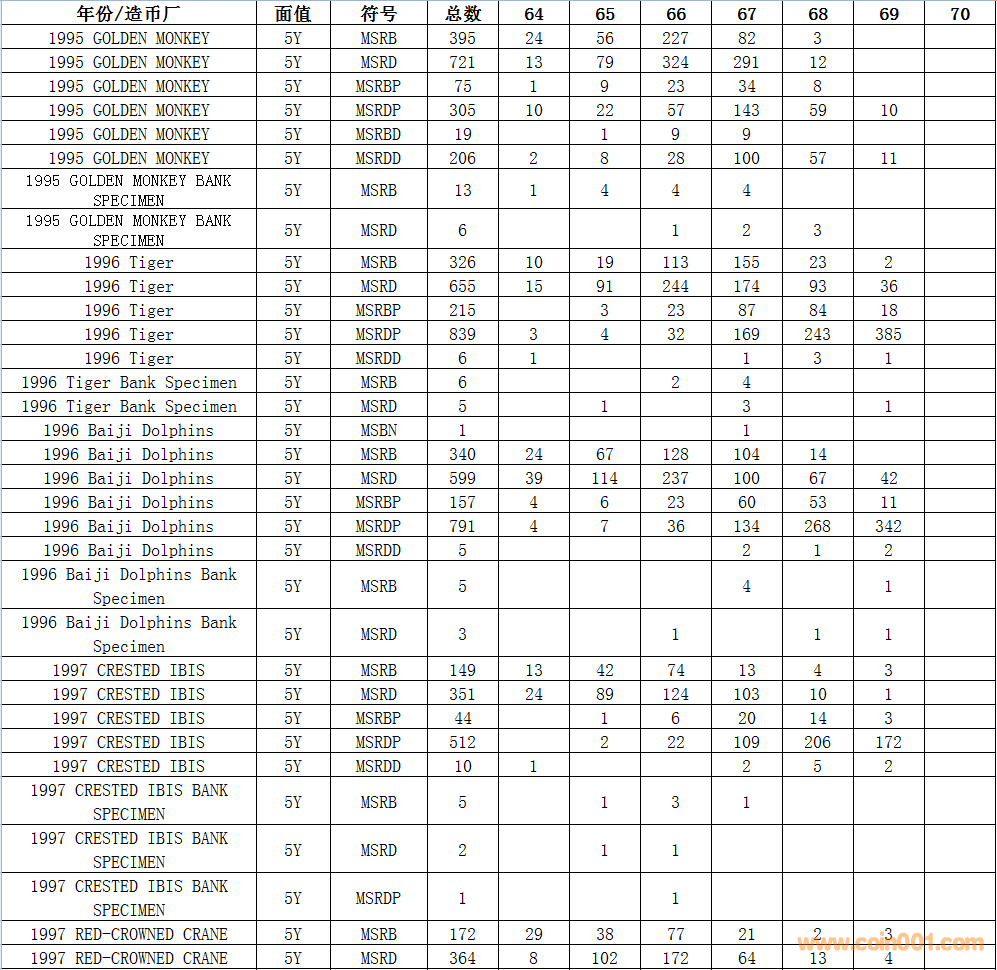 | 年份/造币厂 | 面值 | 符号 | 总数 | 64 | 65 | 66 | 67 | 68 | 69 | 70 |
|---|---|---|---|---|---|---|---|---|---|---|
| 1995 GOLDEN MONKEY | 5Y | MSRB | 395 | 24 | 56 | 227 | 82 | 3 | | |
| 1995 GOLDEN MONKEY | 5Y | MSRD | 721 | 13 | 79 | 324 | 291 | 12 | | |
| 1995 GOLDEN MONKEY | 5Y | MSRBP | 75 | 1 | 9 | 23 | 34 | 8 | | |
| 1995 GOLDEN MONKEY | 5Y | MSRDP | 305 | 10 | 22 | 57 | 143 | 59 | 10 | |
| 1995 GOLDEN MONKEY | 5Y | MSRBD | 19 | | 1 | 9 | 9 | | | |
| 1995 GOLDEN MONKEY | 5Y | MSRDD | 206 | 2 | 8 | 28 | 100 | 57 | 11 | |
| 1995 GOLDEN MONKEY BANK SPECIMEN | 5Y | MSRB | 13 | 1 | 4 | 4 | 4 | | | |
| 1995 GOLDEN MONKEY BANK SPECIMEN | 5Y | MSRD | 6 | | | 1 | 2 | 3 | | |
| 1996 Tiger | 5Y | MSRB | 326 | 10 | 19 | 113 | 155 | 23 | 2 | |
| 1996 Tiger | 5Y | MSRD | 655 | 15 | 91 | 244 | 174 | 93 | 36 | |
| 1996 Tiger | 5Y | MSRBP | 215 | | 3 | 23 | 87 | 84 | 18 | |
| 1996 Tiger | 5Y | MSRDP | 839 | 3 | 4 | 32 | 169 | 243 | 385 | |
| 1996 Tiger | 5Y | MSRDD | 6 | 1 | | | 1 | 3 | 1 | |
| 1996 Tiger Bank Specimen | 5Y | MSRB | 6 | | | 2 | 4 | | | |
| 1996 Tiger Bank Specimen | 5Y | MSRD | 5 | | 1 | | 3 | | 1 | |
| 1996 Baiji Dolphins | 5Y | MSBN | 1 | | | | 1 | | | |
| 1996 Baiji Dolphins | 5Y | MSRB | 340 | 24 | 67 | 128 | 104 | 14 | | |
| 1996 Baiji Dolphins | 5Y | MSRD | 599 | 39 | 114 | 237 | 100 | 67 | 42 | |
| 1996 Baiji Dolphins | 5Y | MSRBP | 157 | 4 | 6 | 23 | 60 | 53 | 11 | |
| 1996 Baiji Dolphins | 5Y | MSRDP | 791 | 4 | 7 | 36 | 134 | 268 | 342 | |
| 1996 Baiji Dolphins | 5Y | MSRDD | 5 | | | | 2 | 1 | 2 | |
| 1996 Baiji Dolphins Bank Specimen | 5Y | MSRB | 5 | | | | 4 | | 1 | |
| 1996 Baiji Dolphins Bank Specimen | 5Y | MSRD | 3 | | | 1 | | 1 | 1 | |
| 1997 CRESTED IBIS | 5Y | MSRB | 149 | 13 | 42 | 74 | 13 | 4 | 3 | |
| 1997 CRESTED IBIS | 5Y | MSRD | 351 | 24 | 89 | 124 | 103 | 10 | 1 | |
| 1997 CRESTED IBIS | 5Y | MSRBP | 44 | | 1 | 6 | 20 | 14 | 3 | |
| 1997 CRESTED IBIS | 5Y | MSRDP | 512 | | 2 | 22 | 109 | 206 | 172 | |
| 1997 CRESTED IBIS | 5Y | MSRDD | 10 | 1 | | | 2 | 5 | 2 | |
| 1997 CRESTED IBIS BANK SPECIMEN | 5Y | MSRB | 5 | | 1 | 3 | 1 | | | |
| 1997 CRESTED IBIS BANK SPECIMEN | 5Y | MSRD | 2 | | 1 | 1 | | | | |
| 1997 CRESTED IBIS BANK SPECIMEN | 5Y | MSRDP | 1 | | | 1 | | | | |
| 1997 RED-CROWNED CRANE | 5Y | MSRB | 172 | 29 | 38 | 77 | 21 | 2 | 3 | |
| 1997 RED-CROWNED CRANE | 5Y | MSRD | 364 | 8 | 102 | 172 | 64 | 13 | 4 | |

www.coin001.com